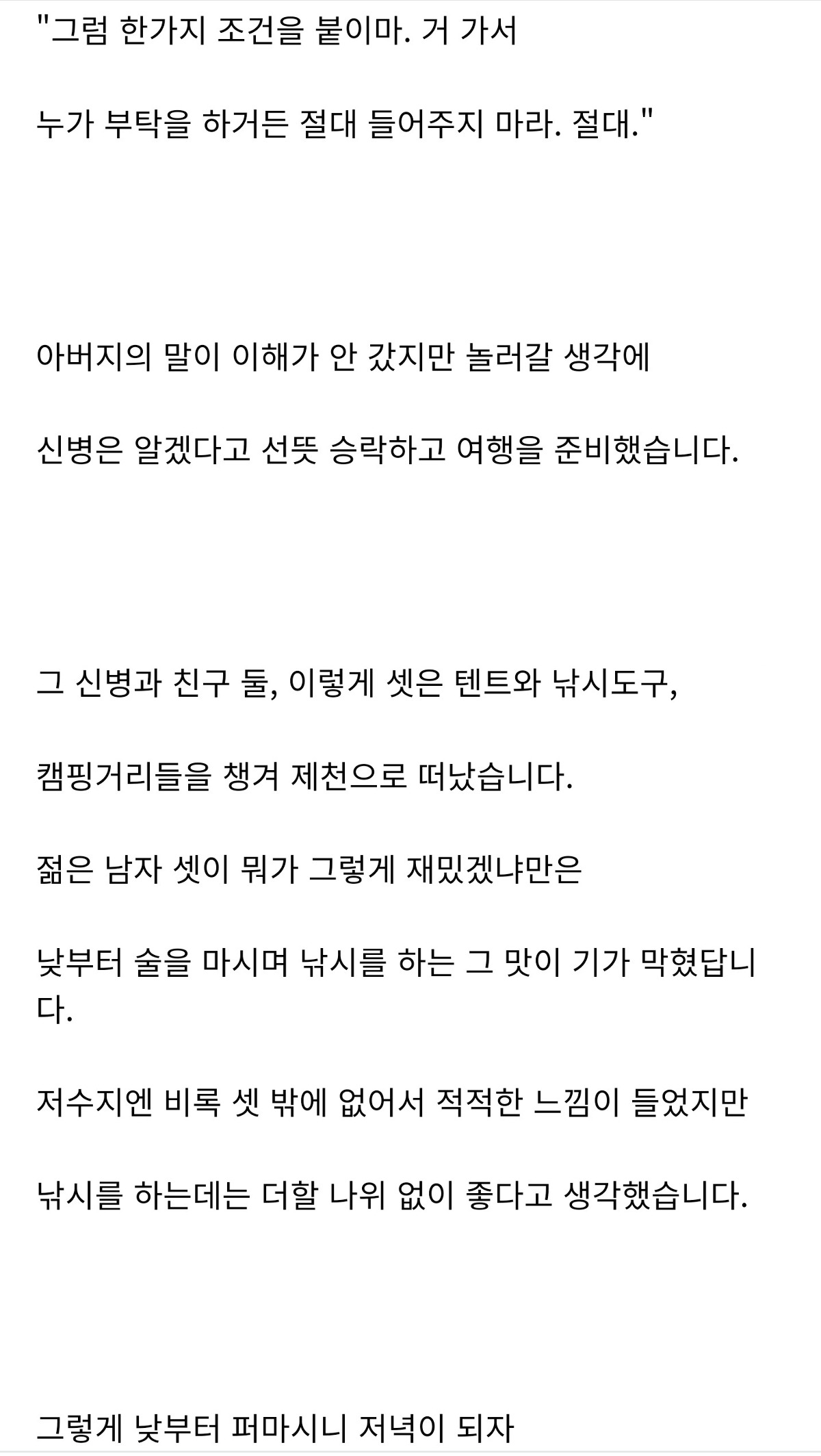 "그럼 한가지 조건을 붙이마. 거 가서

누가 부탁을 하거든 절대 들어주지 마라. 절대."

아버지의 말이 이해가 안 갔지만 놀러갈 생각에

신병은 알겠다고 선뜻 승락하고 여행을 준비했습니다.

그 신병과 친구 둘, 이렇게 셋은 텐트와 낚시도구,

캠핑거리들을 챙겨 제천으로 떠났습니다.

젊은 남자 셋이 뭐가 그렇게 재밌겠냐만은

낮부터 술을 마시며 낚시를 하는 그 맛이 기가 막혔답니다.

저수지엔 비록 셋 밖에 없어서 적적한 느낌이 들었지만

낚시를 하는데는 더할 나위 없이 좋다고 생각했습니다.

그렇게 낮부터 퍼마시니 저녁이 되자